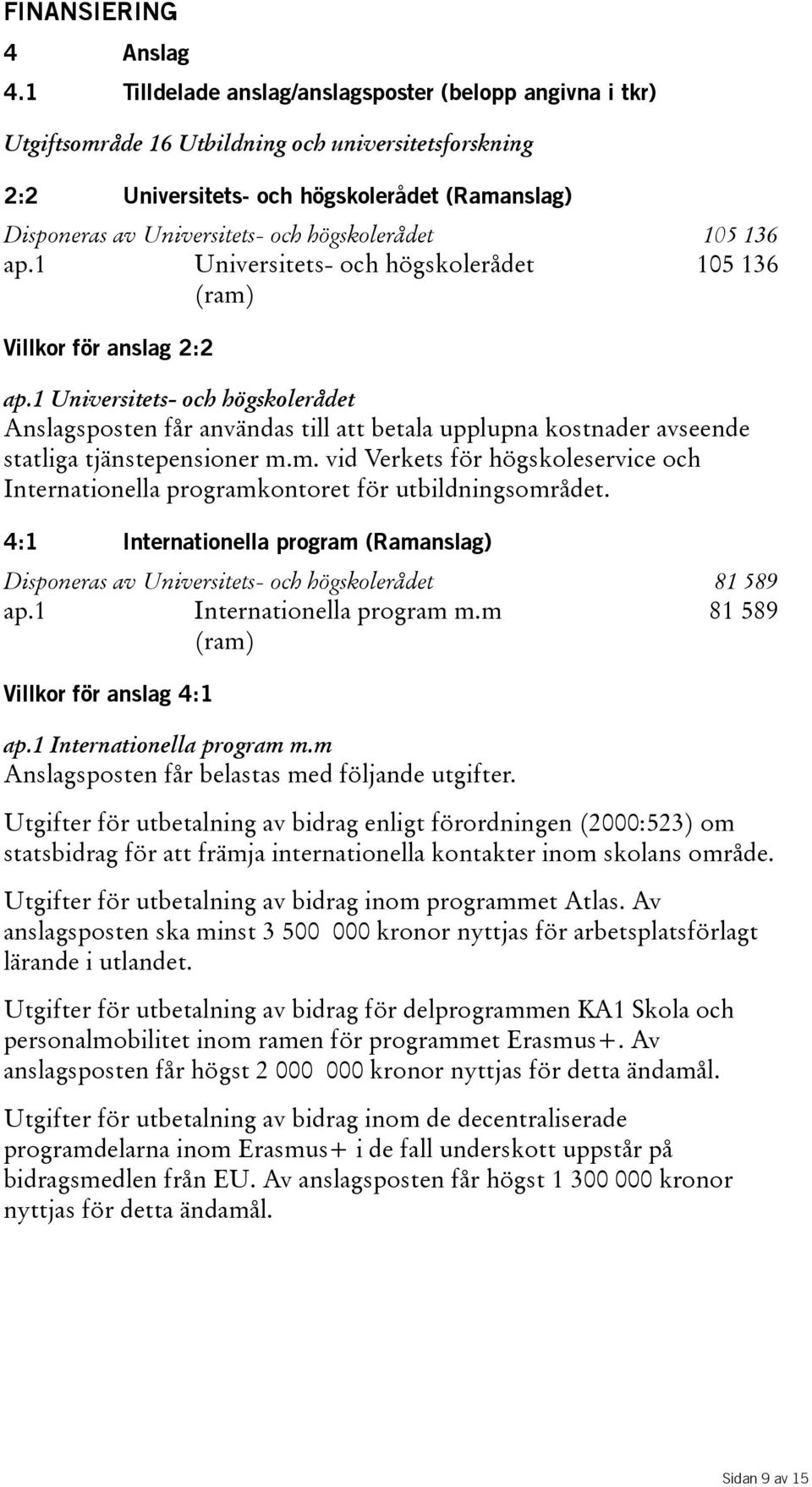 FINANSIERING

4 Anslag

4.1 Tilldelade anslag/anslagsposter (belopp angivna i tkr)

Utgiftsområde 16 Utbildning och universitetsforskning

2:2 Universitets- och högskolerådet (Ramanslag)

Disponeras av Universitets- och högskolerådet 105 136

ap.1 Universitets- och högskolerådet (ram) 105 136

Villkor för anslag 2:2

ap.1 Universitets- och högskolerådet

Anslagsposten får användas till att betala upplupna kostnader avseende statliga tjänstepensioner m.m. vid Verkets för högskoleservice och Internationella programkontoret för utbildningsområdet.

4:1 Internationella program (Ramanslag)

Disponeras av Universitets- och högskolerådet 81 589

ap.1 Internationella program m.m (ram) 81 589

Villkor för anslag 4:1

ap.1 Internationella program m.m

Anslagsposten får belastas med följande utgifter.

Utgifter för utbetalning av bidrag enligt förordningen (2000:523) om statsbidrag för att främja internationella kontakter inom skolans område.

Utgifter för utbetalning av bidrag inom programmet Atlas. Av anslagsposten ska minst 3 500 000 kronor nyttjas för arbetsplatsförlagt lärande i utlandet.

Utgifter för utbetalning av bidrag för delprogrammen KA1 Skola och personalmobilitet inom ramen för programmet Erasmus+. Av anslagsposten får högst 2 000 000 kronor nyttjas för detta ändamål.

Utgifter för utbetalning av bidrag inom de decentraliserade programdelarna inom Erasmus+ i de fall underskott uppstår på bidragsmedlen från EU. Av anslagsposten får högst 1 300 000 kronor nyttjas för detta ändamål.

Sidan 9 av 15